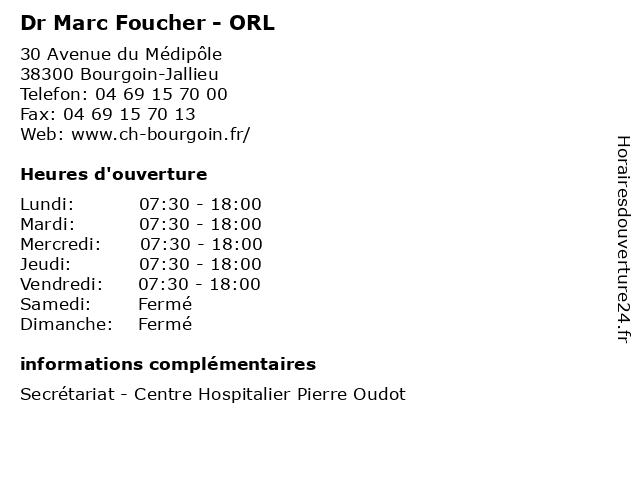 Dr Marc Foucher - ORL

30 Avenue du Médipôle
38300 Bourgoin-Jallieu
Telefon: 04 69 15 70 00
Fax: 04 69 15 70 13
Web: www.ch-bourgoin.fr/

Heures d'ouverture

Lundi: 07:30 - 18:00
Mardi: 07:30 - 18:00
Mercredi: 07:30 - 18:00
Jeudi: 07:30 - 18:00
Vendredi: 07:30 - 18:00
Samedi: Fermé
Dimanche: Fermé

informations complémentaires

Secrétariat - Centre Hospitalier Pierre Oudot

Horairesdouverture24.fr